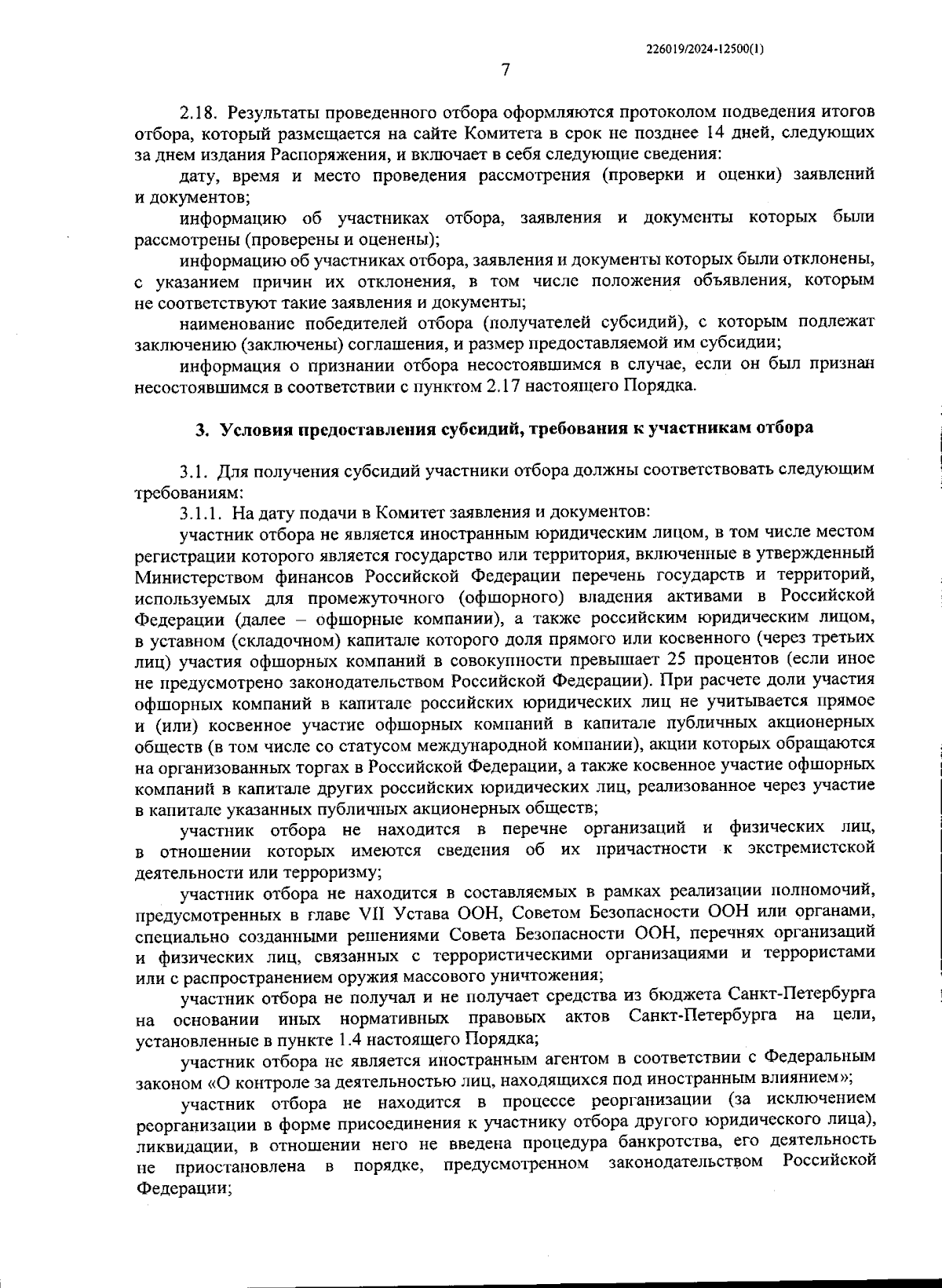 226019/2024-12500(1)

7

2.18. Результаты проведенного отбора оформляются протоколом подведения итогов отбора, который размещается на сайте Комитета в срок не позднее 14 дней, следующих за днем издания Распоряжения, и включает в себя следующие сведения:

дату, время и место проведения рассмотрения (проверки и оценки) заявлений и документов;

информацию об участниках отбора, заявления и документы которых были рассмотрены (проверены и оценены);

информацию об участниках отбора, заявления и документы которых были отклонены, с указанием причин их отклонения, в том числе положения объявления, которым не соответствуют такие заявления и документы;

наименование победителей отбора (получателей субсидий), с которым подлежат заключению (заключены) соглашения, и размер предоставляемой им субсидии;

информация о признании отбора несостоявшимся в случае, если он был признан несостоявшимся в соответствии с пунктом 2.17 настоящего Порядка.

3. Условия предоставления субсидий, требования к участникам отбора

3.1. Для получения субсидий участники отбора должны соответствовать следующим требованиям:

3.1.1. На дату подачи в Комитет заявления и документов:

участник отбора не является иностранным юридическим лицом, в том числе местом регистрации которого является государство или территория, включенные в утвержденный Министерством финансов Российской Федерации перечень государств и территорий, используемых для промежуточного (офшорного) владения активами в Российской Федерации (далее – офшорные компании), а также российским юридическим лицом, в уставном (складочном) капитале которого доля прямого или косвенного (через третьих лиц) участия офшорных компаний в совокупности превышает 25 процентов (если иное не предусмотрено законодательством Российской Федерации). При расчете доли участия офшорных компаний в капитале российских юридических лиц не учитывается прямое и (или) косвенное участие офшорных компаний в капитале публичных акционерных обществ (в том числе со статусом международной компании), акции которых обращаются на организованных торгах в Российской Федерации, а также косвенное участие офшорных компаний в капитале других российских юридических лиц, реализованное через участие в капитале указанных публичных акционерных обществ;

участник отбора не находится в перечне организаций и физических лиц, в отношении которых имеются сведения об их причастности к экстремистской деятельности или терроризму;

участник отбора не находится в составляемых в рамках реализации полномочий, предусмотренных в главе VII Устава ООН, Советом Безопасности ООН или органами, специально созданными решениями Совета Безопасности ООН, перечнях организаций и физических лиц, связанных с террористическими организациями и террористами или с распространением оружия массового уничтожения;

участник отбора не получал и не получает средства из бюджета Санкт-Петербурга на основании иных нормативных правовых актов Санкт-Петербурга на цели, установленные в пункте 1.4 настоящего Порядка;

участник отбора не является иностранным агентом в соответствии с Федеральным законом «О контроле за деятельностью лиц, находящихся под иностранным влиянием»;

участник отбора не находится в процессе реорганизации (за исключением реорганизации в форме присоединения к участнику отбора другого юридического лица), ликвидации, в отношении него не введена процедура банкротства, его деятельность не приостановлена в порядке, предусмотренном законодательством Российской Федерации;